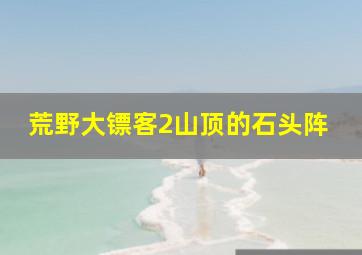 荒野大镖客2山顶的石头阵